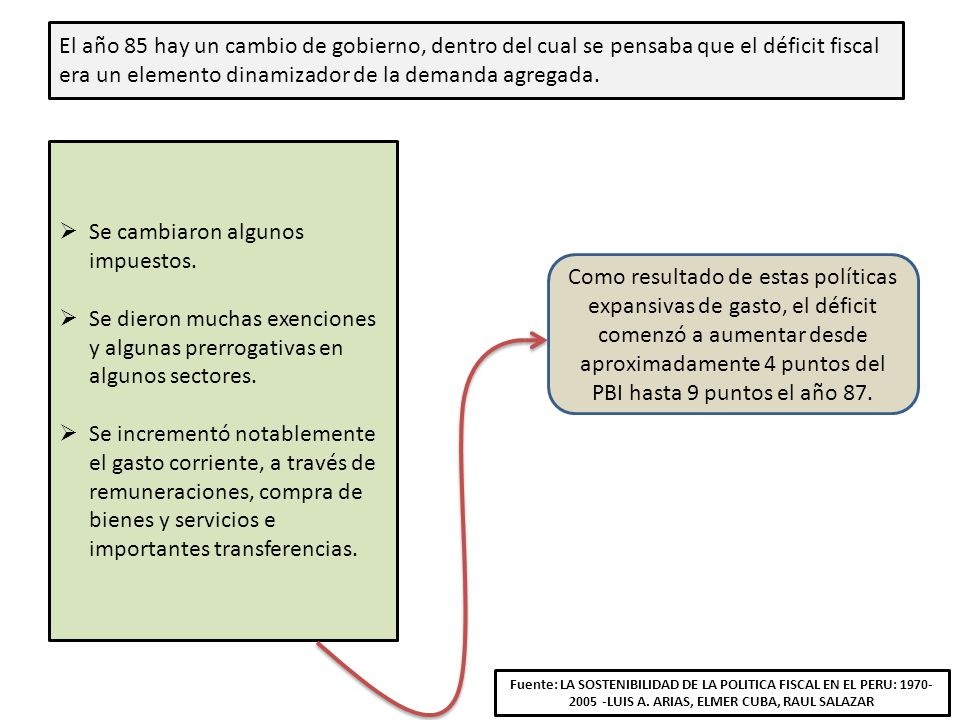 El año 85 hay un cambio de gobierno, dentro del cual se pensaba que el déficit fiscal era un elemento dinamizador de la demanda agregada.

➢ Se cambiaron algunos impuestos.

➢ Se dieron muchas exenciones y algunas prerrogativas en algunos sectores.

➢ Se incrementó notablemente el gasto corriente, a través de remuneraciones, compra de bienes y servicios e importantes transferencias.

Como resultado de estas políticas expansivas de gasto, el déficit comenzó a aumentar desde aproximadamente 4 puntos del PBI hasta 9 puntos el año 87.

Fuente: LA SOSTENIBILIDAD DE LA POLITICA FISCAL EN EL PERU: 1970-2005 -LUIS A. ARIAS, ELMER CUBA, RAUL SALAZAR